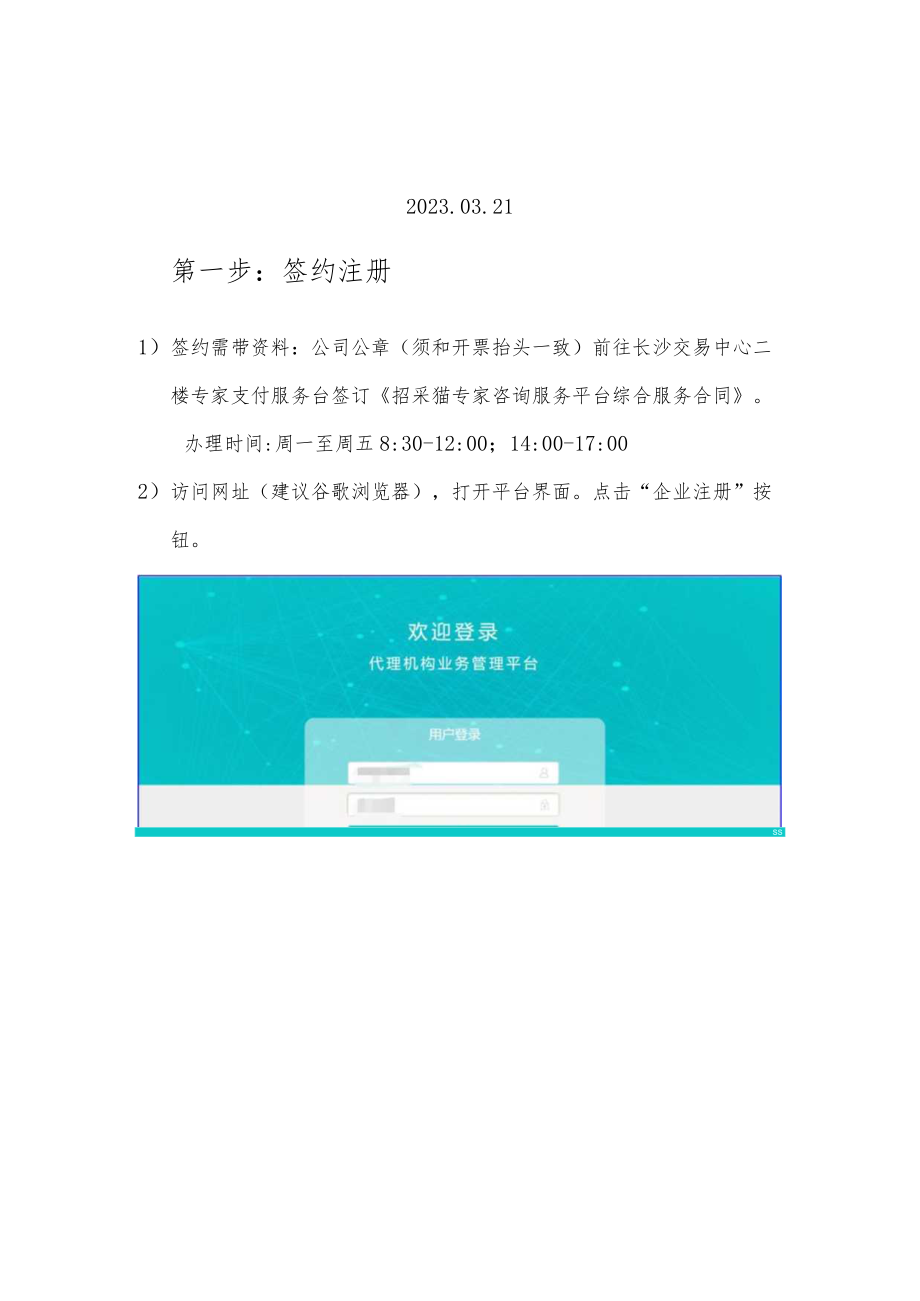 2023.03.21

第一步：签约注册

1）签约需带资料：公司公章（须和开票抬头一致）前往长沙交易中心二楼专家支付服务台签订《招采猫专家咨询服务平台综合服务合同》。

办理时间:周一至周五 8:30-12:00；14:00-17:00

2）访问网址（建议谷歌浏览器），打开平台界面。点击“企业注册”按钮。

欢迎登录

代理机构业务管理平台

用户登录

ss